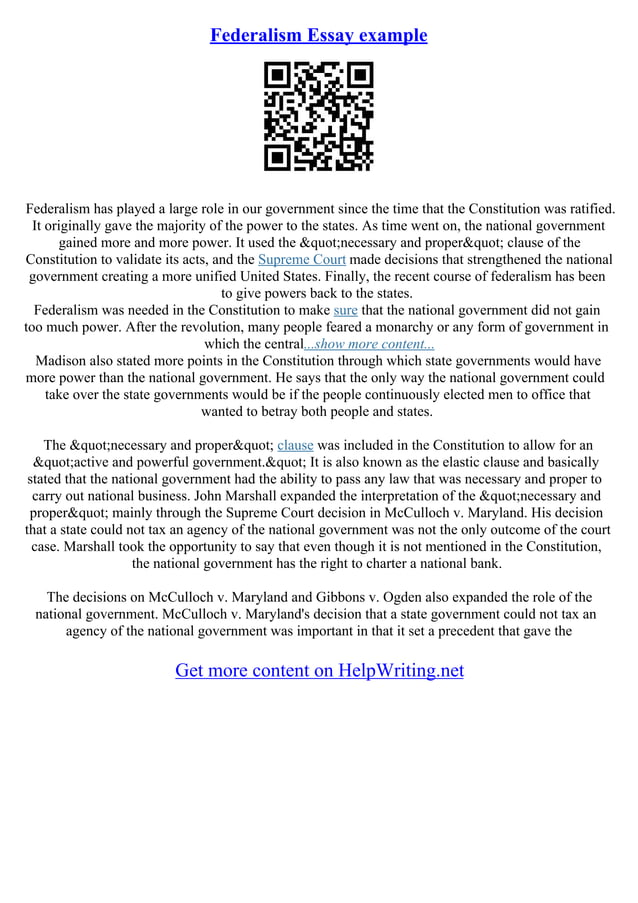 Federalism Essay example

Federalism has played a large role in our government since the time that the Constitution was ratified. It originally gave the majority of the power to the states. As time went on, the national government gained more and more power. It used the &quot;necessary and proper&quot; clause of the Constitution to validate its acts, and the Supreme Court made decisions that strengthened the national government creating a more unified United States. Finally, the recent course of federalism has been to give powers back to the states.
Federalism was needed in the Constitution to make sure that the national government did not gain too much power. After the revolution, many people feared a monarchy or any form of government in which the central...show more content...
Madison also stated more points in the Constitution through which state governments would have more power than the national government. He says that the only way the national government could take over the state governments would be if the people continuously elected men to office that wanted to betray both people and states.

The &quot;necessary and proper&quot; clause was included in the Constitution to allow for an &quot;active and powerful government.&quot; It is also known as the elastic clause and basically stated that the national government had the ability to pass any law that was necessary and proper to carry out national business. John Marshall expanded the interpretation of the &quot;necessary and proper&quot; mainly through the Supreme Court decision in McCulloch v. Maryland. His decision that a state could not tax an agency of the national government was not the only outcome of the court case. Marshall took the opportunity to say that even though it is not mentioned in the Constitution, the national government has the right to charter a national bank.

The decisions on McCulloch v. Maryland and Gibbons v. Ogden also expanded the role of the national government. McCulloch v. Maryland's decision that a state government could not tax an agency of the national government was important in that it set a precedent that gave the

Get more content on HelpWriting.net